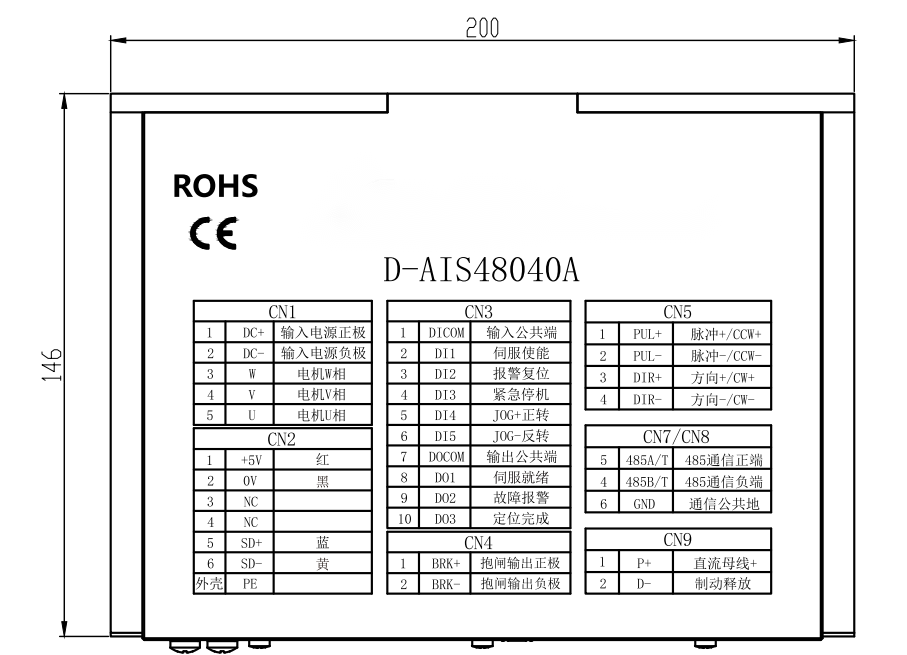 200

146

ROHS

CE

D-AIS48040A

| CN1 | | |
|---|---|---|
| 1 | DC+ | 输入电源正极 |
| 2 | DC- | 输入电源负极 |
| 3 | W | 电机W相 |
| 4 | V | 电机V相 |
| 5 | U | 电机U相 |

| CN2 | | |
|---|---|---|
| 1 | +5V | 红 |
| 2 | 0V | 黑 |
| 3 | NC | |
| 4 | NC | |
| 5 | SD+ | 蓝 |
| 6 | SD- | 黄 |
| 外壳 | PE | |

| CN3 | | |
|---|---|---|
| 1 | DICOM | 输入公共端 |
| 2 | DI1 | 伺服使能 |
| 3 | DI2 | 报警复位 |
| 4 | DI3 | 紧急停机 |
| 5 | DI4 | JOG+正转 |
| 6 | DI5 | JOG-反转 |
| 7 | DOCOM | 输出公共端 |
| 8 | DO1 | 伺服就绪 |
| 9 | DO2 | 故障报警 |
| 10 | DO3 | 定位完成 |

| CN4 | | |
|---|---|---|
| 1 | BRK+ | 抱闸输出正极 |
| 2 | BRK- | 抱闸输出负极 |

| CN5 | | |
|---|---|---|
| 1 | PUL+ | 脉冲+/CCW+ |
| 2 | PUL- | 脉冲-/CCW- |
| 3 | DIR+ | 方向+/CW+ |
| 4 | DIR- | 方向-/CW- |

| CN7/CN8 | | |
|---|---|---|
| 5 | 485A/T | 485通信正端 |
| 4 | 485B/T | 485通信负端 |
| 6 | GND | 通信公共地 |

| CN9 | | |
|---|---|---|
| 1 | P+ | 直流母线+ |
| 2 | D- | 制动释放 |